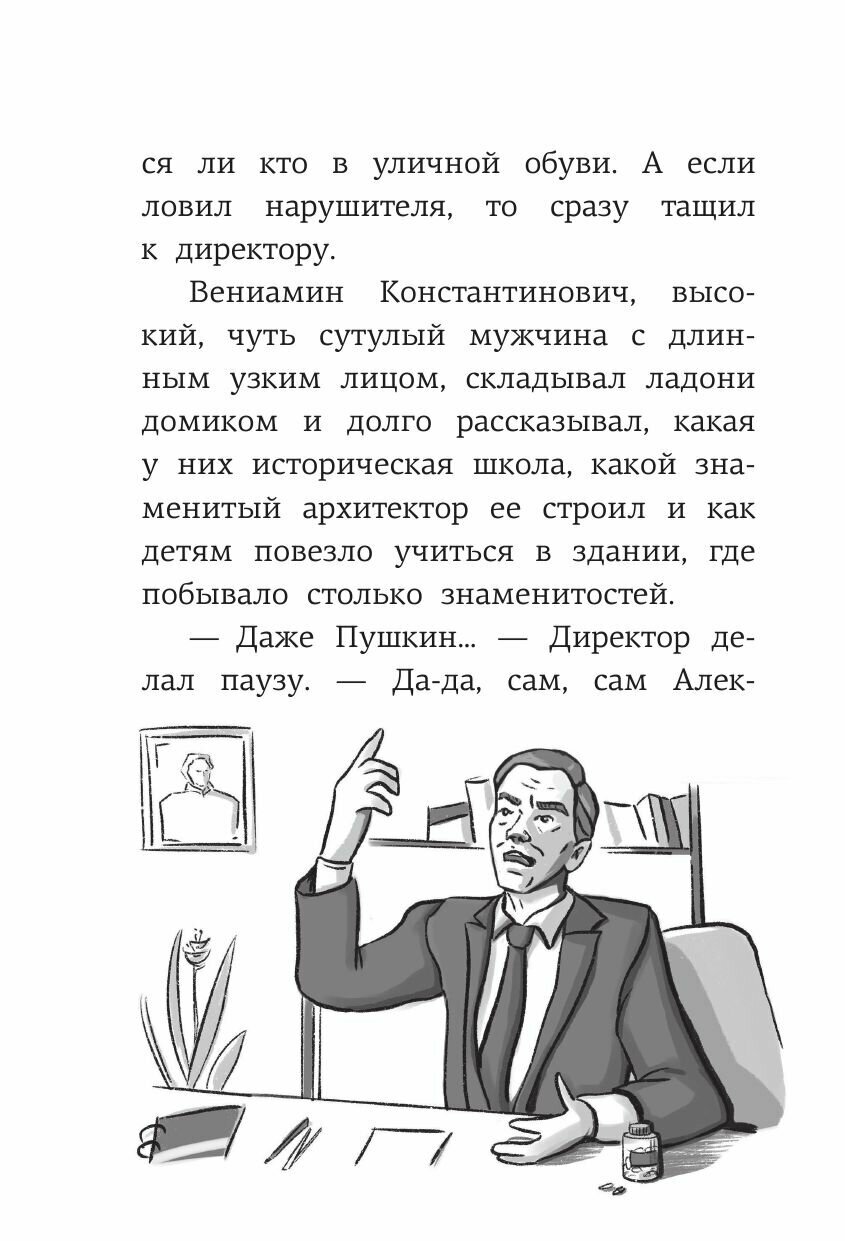 ся ли кто в уличной обуви. А если ловил нарушителя, то сразу тащил к директору.

Вениамин Константинович, высокий, чуть сутулый мужчина с длинным узким лицом, складывал ладони домиком и долго рассказывал, какая у них историческая школа, какой знаменитый архитектор ее строил и как детям повезло учиться в здании, где побывало столько знаменитостей.

— Даже Пушкин... — Директор делал паузу. — Да-да, сам, сам Алек-